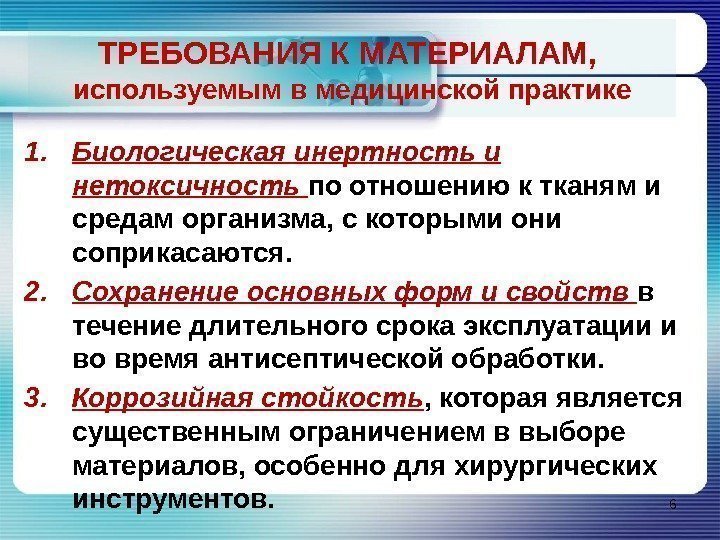 ТРЕБОВАНИЯ К МАТЕРИАЛАМ,
используемым в медицинской практике

1. Биологическая инертность и нетоксичность по отношению к тканям и средам организма, с которыми они соприкасаются.
2. Сохранение основных форм и свойств в течение длительного срока эксплуатации и во время антисептической обработки.
3. Коррозийная стойкость, которая является существенным ограничением в выборе материалов, особенно для хирургических инструментов.

6